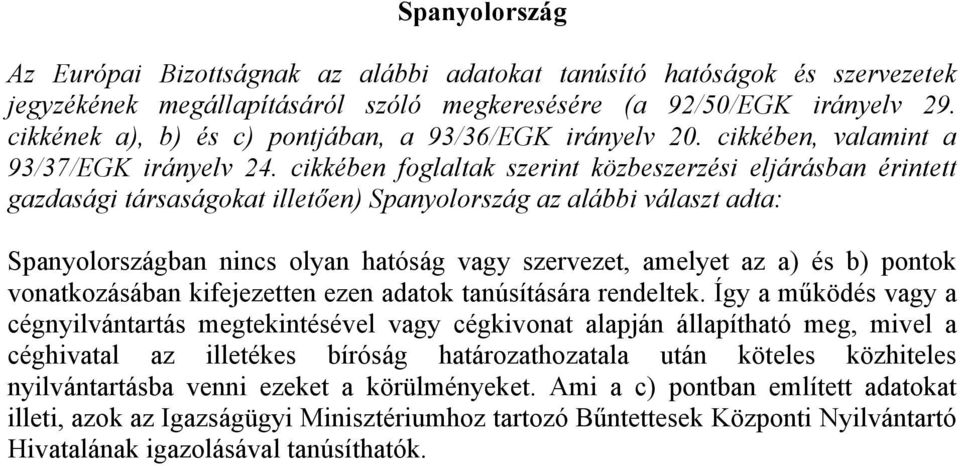 Spanyolország

Az Európai Bizottságnak az alábbi adatokat tanúsító hatóságok és szervezetek jegyzékének megállapításáról szóló megkeresésére (a 92/50/EGK irányelv 29. cikkének a), b) és c) pontjában, a 93/36/EGK irányelv 20. cikkében, valamint a 93/37/EGK irányelv 24. cikkében foglaltak szerint közbeszerzési eljárásban érintett gazdasági társaságokat illetően) Spanyolország az alábbi választ adta:

Spanyolországban nincs olyan hatóság vagy szervezet, amelyet az a) és b) pontok vonatkozásában kifejezetten ezen adatok tanúsítására rendeltek. Így a működés vagy a cégnyilvántartás megtekintésével vagy cégkivonat alapján állapítható meg, mivel a céghivatal az illetékes bíróság határozathozatala után köteles közhiteles nyilvántartásba venni ezeket a körülményeket. Ami a c) pontban említett adatokat illeti, azok az Igazságügyi Minisztériumhoz tartozó Bűntettesek Központi Nyilvántartó Hivatalának igazolásával tanúsíthatók.